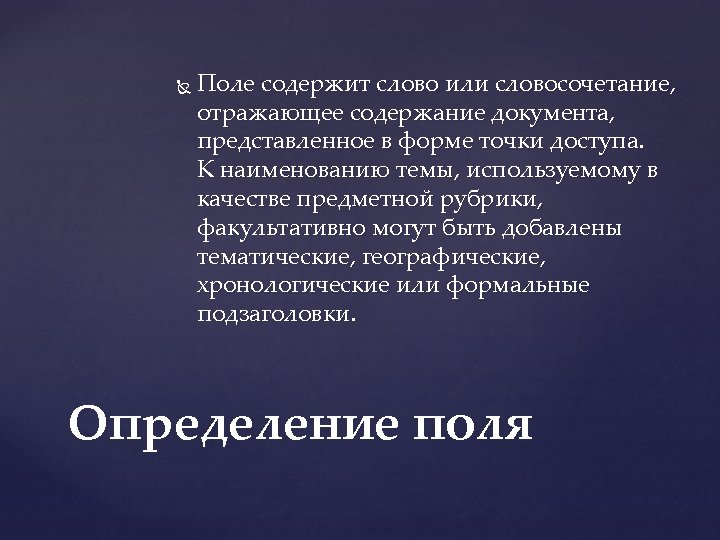 Поле содержит слово или словосочетание, отражающее содержание документа, представленное в форме точки доступа. К наименованию темы, используемому в качестве предметной рубрики, факультативно могут быть добавлены тематические, географические, хронологические или формальные подзаголовки.

Определение поля